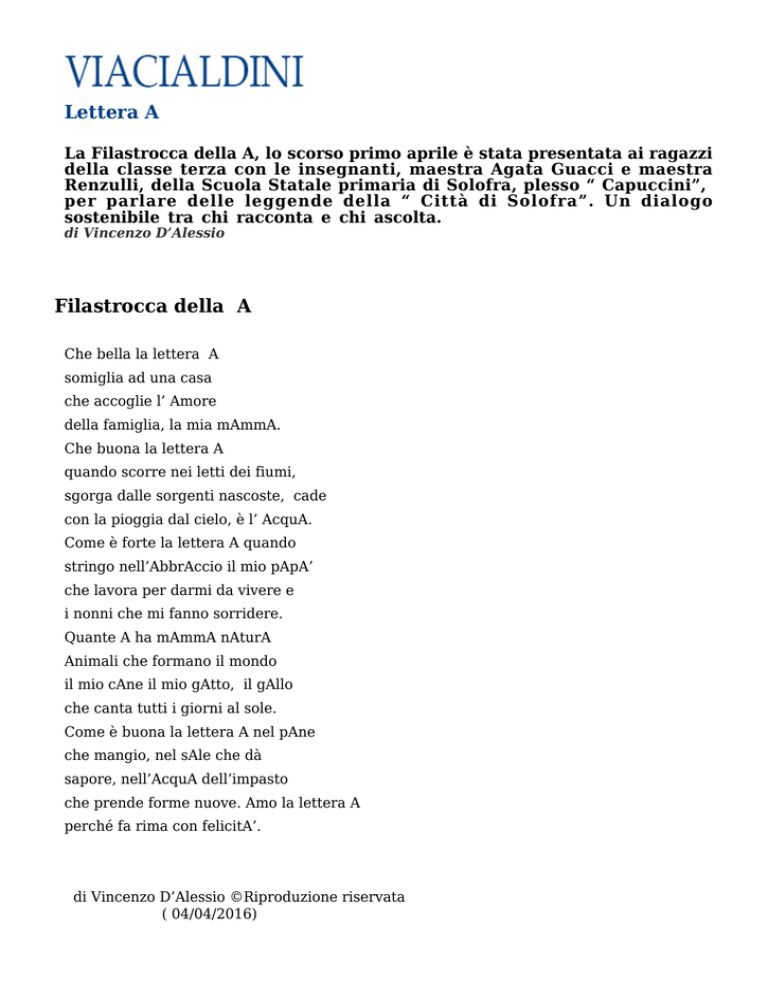 VIACIALDINI

Lettera A

La Filastrocca della A, lo scorso primo aprile è stata presentata ai ragazzi della classe terza con le insegnanti, maestra Agata Guacci e maestra Renzulli, della Scuola Statale primaria di Solofra, plesso “ Capuccini”, per parlare delle leggende della “ Città di Solofra”. Un dialogo sostenibile tra chi racconta e chi ascolta.
di Vincenzo D’Alessio

Filastrocca della A

Che bella la lettera A
somiglia ad una casa
che accoglie l’ Amore
della famiglia, la mia mAmmA.
Che buona la lettera A
quando scorre nei letti dei fiumi,
sgorga dalle sorgenti nascoste, cade
con la pioggia dal cielo, è l’ AcquA.
Come è forte la lettera A quando
stringo nell’AbbrAccio il mio pApA’
che lavora per darmi da vivere e
i nonni che mi fanno sorridere.
Quante A ha mAmmA nAturA
Animali che formano il mondo
il mio cAne il mio gAtto, il gAllo
che canta tutti i giorni al sole.
Come è buona la lettera A nel pAne
che mangio, nel sAle che dà
sapore, nell’AcquA dell’impasto
che prende forme nuove. Amo la lettera A
perché fa rima con felicitA’.

di Vincenzo D’Alessio ©Riproduzione riservata
( 04/04/2016)